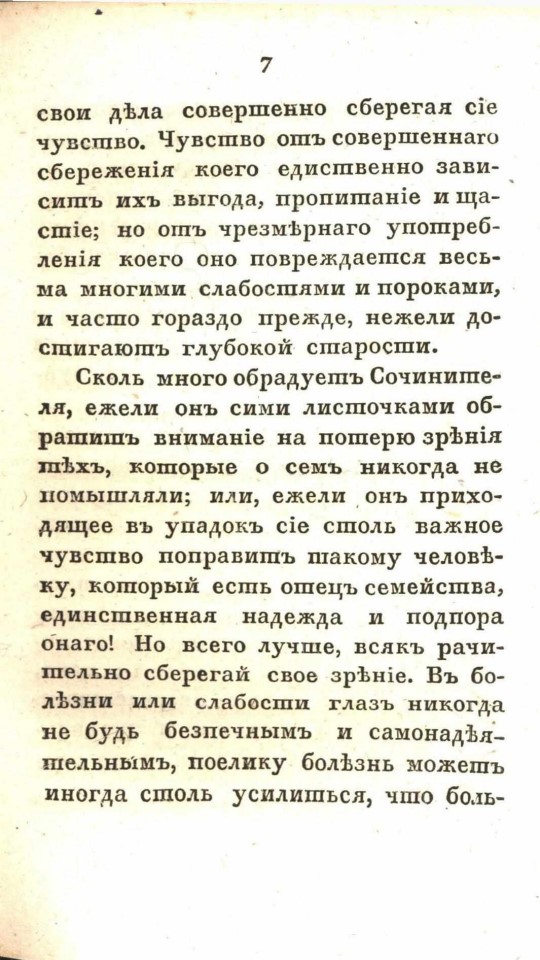 7

свои дѣла совершенно сберегая сіе чувство. Чувство отъ совершеннаго сбереженія коего единственно зависитъ ихъ выгода, пропитаніе и щастіе; но отъ чрезмѣрнаго употребленія коего оно повреждается весьма многими слабостями и пороками, и часто гораздо прежде, нежели достигаютъ глубокой старости.

Сколь много обрадуетъ Сочинителя, ежели онъ сими листочками обратитъ вниманіе на потерю зрѣнія тѣхъ, которые о семъ никогда не помышляли; или, ежели онъ приходящее въ упадокъ сіе столь важное чувство поправитъ такому человѣку, который есть отецъ семейства, единственная надежда и подпора онаго! Но всего лучше, всякъ рачительно сберегай свое зрѣніе. Въ болѣзни или слабости глазъ никогда не будь безпечнымъ и самонадѣятельнымъ, поелику болѣзнь можетъ иногда столь усилиться, что боль-